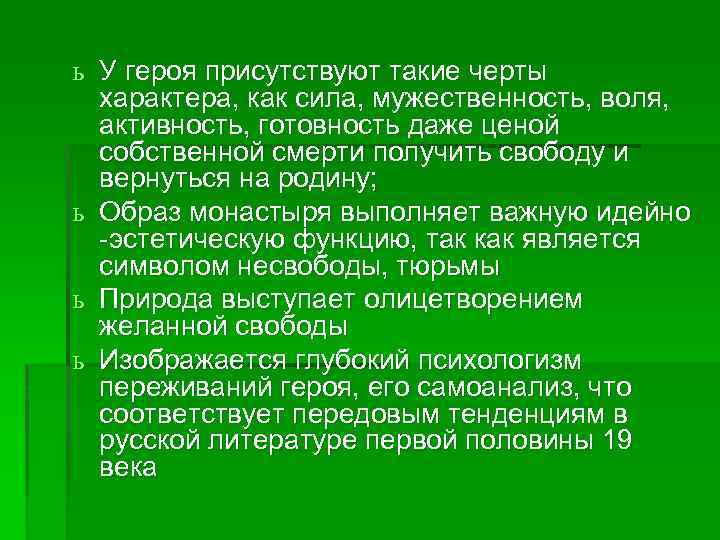 ь У героя присутствуют такие черты характера, как сила, мужественность, воля, активность, готовность даже ценой собственной смерти получить свободу и вернуться на родину;

ь Образ монастыря выполняет важную идейно -эстетическую функцию, так как является символом несвободы, тюрьмы

ь Природа выступает олицетворением желанной свободы

ь Изображается глубокий психологизм переживаний героя, его самоанализ, что соответствует передовым тенденциям в русской литературе первой половины 19 века